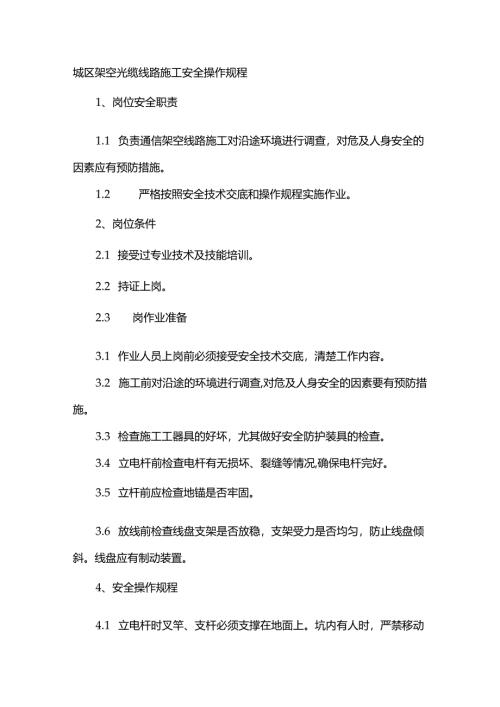 城区架空光缆线路施工安全操作规程

1、岗位安全职责

1.1 负责通信架空线路施工对沿途环境进行调查，对危及人身安全的因素应有预防措施。

1.2 严格按照安全技术交底和操作规程实施作业。

2、岗位条件

2.1 接受过专业技术及技能培训。

2.2 持证上岗。

2.3 岗作业准备

3.1 作业人员上岗前必须接受安全技术交底，清楚工作内容。

3.2 施工前对沿途的环境进行调查,对危及人身安全的因素要有预防措施。

3.3 检查施工工器具的好坏，尤其做好安全防护装具的检查。

3.4 立电杆前检查电杆有无损坏、裂缝等情况,确保电杆完好。

3.5 立杆前应检查地锚是否牢固。

3.6 放线前检查线盘支架是否放稳，支架受力是否均匀，防止线盘倾斜。线盘应有制动装置。

4、安全操作规程

4.1 立电杆时叉竿、支杆必须支撑在地面上。坑内有人时，严禁移动